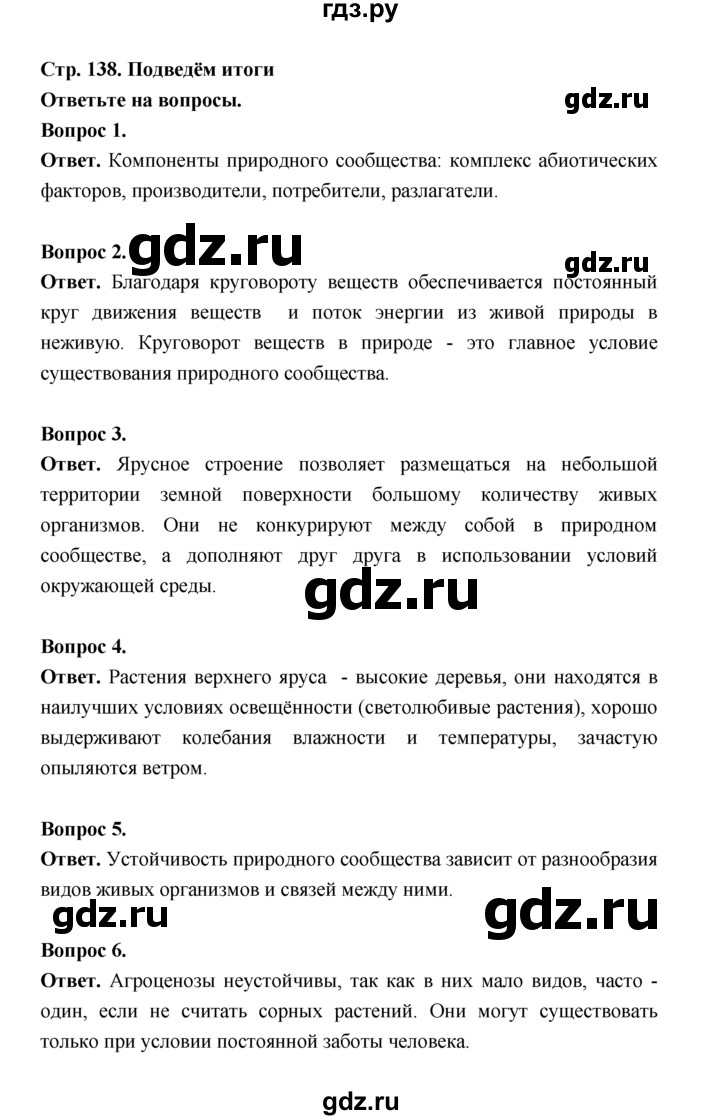 гдз.ру

Стр. 138. Подведём итоги

Ответьте на вопросы.

gdz.ru

Вопрос 1.

Ответ. Компоненты природного сообщества: комплекс абиотических факторов, производители, потребители, разлагатели.

Вопрос 2. gdz.ru

gdz.ru

Ответ. Благодаря круговороту веществ обеспечивается постоянный круг движения веществ и поток энергии из живой природы в неживую. Круговорот веществ в природе - это главное условие существования природного сообщества.

Вопрос 3.

Ответ. Ярусное строение позволяет размещаться на небольшой территории земной поверхности большому количеству живых организмов. Они не конкурируют между собой в природном сообществе, а дополняют друг друга в использовании условий окружающей среды.

gdz.ru

Вопрос 4.

Ответ. Растения верхнего яруса - высокие деревья, они находятся в наилучших условиях освещённости (светолюбивые растения), хорошо выдерживают колебания влажности и температуры, зачастую опыляются ветром.

Вопрос 5.

Ответ. Устойчивость природного сообщества зависит от разнообразия видов живых организмов и связей между ними.

gdz.ru

gdz.ru

Вопрос 6.

Ответ. Агроценозы неустойчивы, так как в них мало видов, часто - один, если не считать сорных растений. Они могут существовать только при условии постоянной заботы человека.

gdz.ru